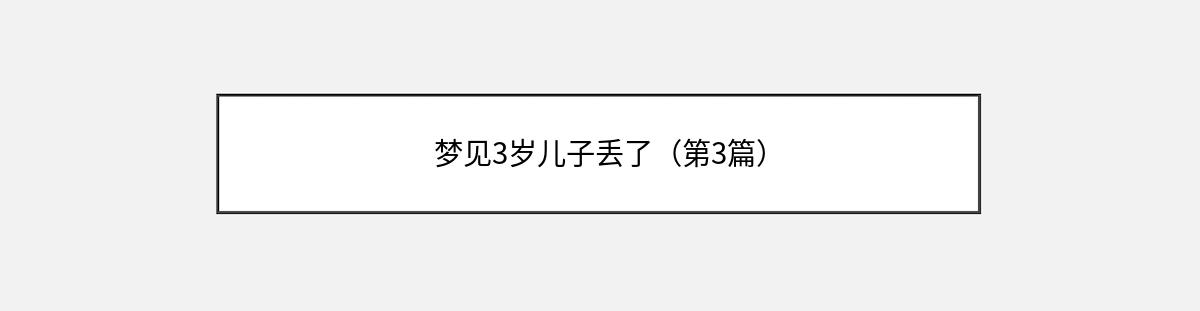 梦见3岁儿子丢了（第3篇）